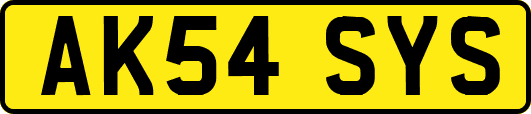 AK54 SYS